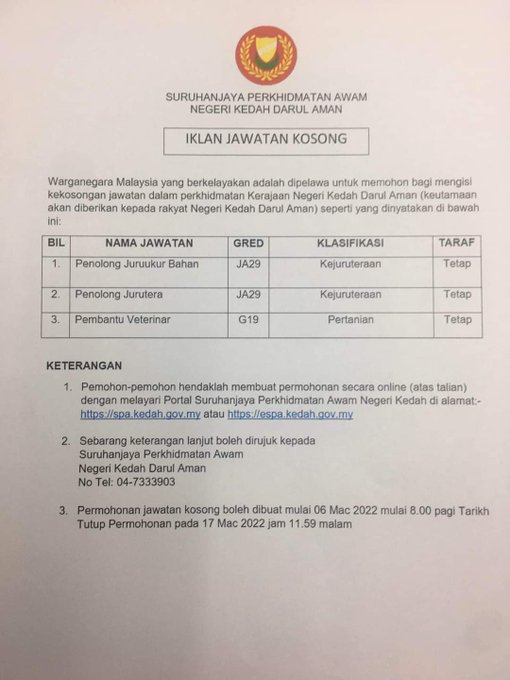 SURUHANJAYA PERKHIDMATAN AWAM
NEGERI KEDAH DARUL AMAN

IKLAN JAWATAN KOSONG

Warganegara Malaysia yang berkelayakan adalah dipelawa untuk memohon bagi mengisi kekosongan jawatan dalam perkhidmatan Kerajaan Negeri Kedah Darul Aman (keutamaan akan diberikan kepada rakyat Negeri Kedah Darul Aman) seperti yang dinyatakan di bawah ini:

| BIL | NAMA JAWATAN | GRED | KLASIFIKASI | TARAF |
|---|---|---|---|---|
| 1. | Penolong Juruukur Bahan | JA29 | Kejuruteraan | Tetap |
| 2. | Penolong Jurutera | JA29 | Kejuruteraan | Tetap |
| 3. | Pembantu Veterinar | G19 | Pertanian | Tetap |

KETERANGAN

1. Pemohon-pemohon hendaklah membuat permohonan secara online (atas talian) dengan melayari Portal Suruhanjaya Perkhidmatan Awam Negeri Kedah di alamat:- https://spa.kedah.gov.my atau https://espa.kedah.gov.my

2. Sebarang keterangan lanjut boleh dirujuk kepada
Suruhanjaya Perkhidmatan Awam
Negeri Kedah Darul Aman
No Tel: 04-7333903

3. Permohonan jawatan kosong boleh dibuat mulai 06 Mac 2022 mulai 8.00 pagi Tarikh Tutup Permohonan pada 17 Mac 2022 jam 11.59 malam